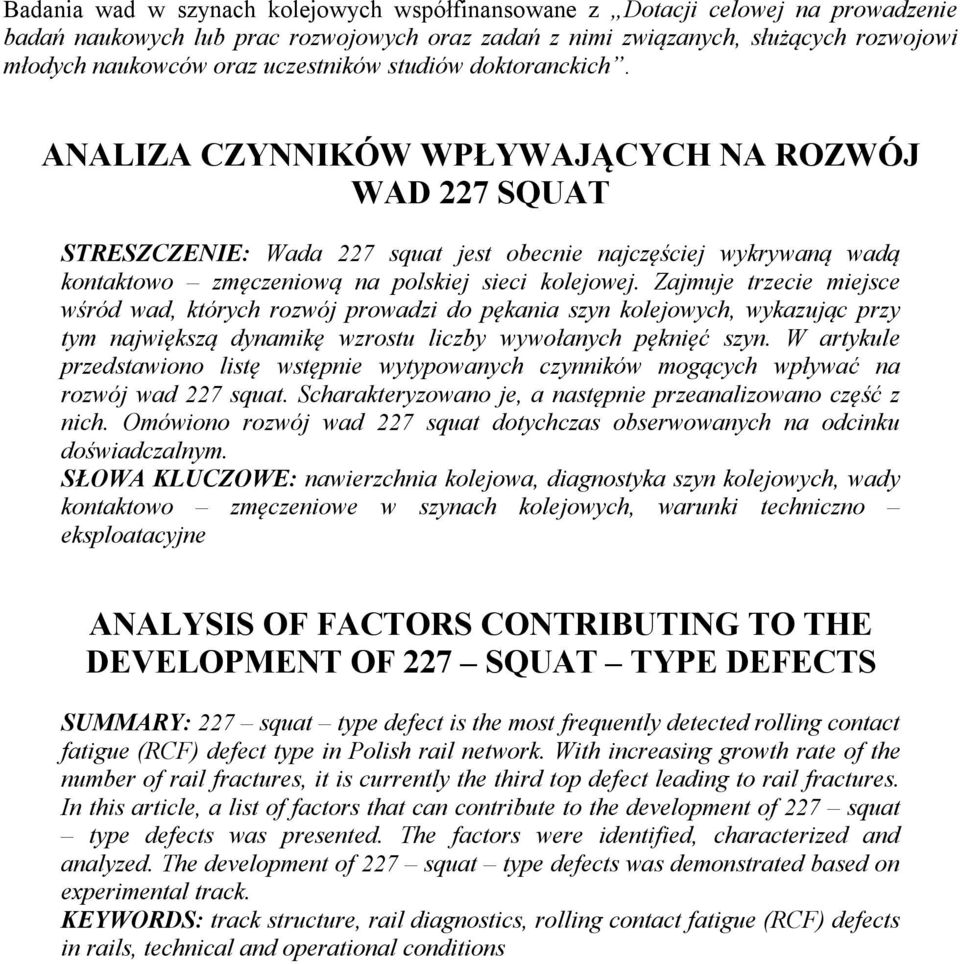 Badania wad w szynach kolejowych współfinansowane z „Dotacji celowej na prowadzenie badań naukowych lub prac rozwojowych oraz zadań z nimi związanych, służących rozwojowi młodych naukowców oraz uczestników studiów doktoranckich”.

ANALIZA CZYNNIKÓW WPŁYWAJĄCYCH NA ROZWÓJ WAD 227 SQUAT

STRESZCZENIE: Wada 227 squat jest obecnie najczęściej wykrywaną wadą kontaktowo – zmęczeniową na polskiej sieci kolejowej. Zajmuje trzecie miejsce wśród wad, których rozwój prowadzi do pękania szyn kolejowych, wykazując przy tym największą dynamikę wzrostu liczby wywołanych pęknięć szyn. W artykule przedstawiono listę wstępnie wytypowanych czynników mogących wpływać na rozwój wad 227 squat. Scharakteryzowano je, a następnie przeanalizowano część z nich. Omówiono rozwój wad 227 squat dotychczas obserwowanych na odcinku doświadczalnym.
SŁOWA KLUCZOWE: nawierzchnia kolejowa, diagnostyka szyn kolejowych, wady kontaktowo – zmęczeniowe w szynach kolejowych, warunki techniczno – eksploatacyjne

ANALYSIS OF FACTORS CONTRIBUTING TO THE DEVELOPMENT OF 227 – SQUAT – TYPE DEFECTS

SUMMARY: 227 – squat – type defect is the most frequently detected rolling contact fatigue (RCF) defect type in Polish rail network. With increasing growth rate of the number of rail fractures, it is currently the third top defect leading to rail fractures. In this article, a list of factors that can contribute to the development of 227 – squat – type defects was presented. The factors were identified, characterized and analyzed. The development of 227 – squat – type defects was demonstrated based on experimental track.
KEYWORDS: track structure, rail diagnostics, rolling contact fatigue (RCF) defects in rails, technical and operational conditions